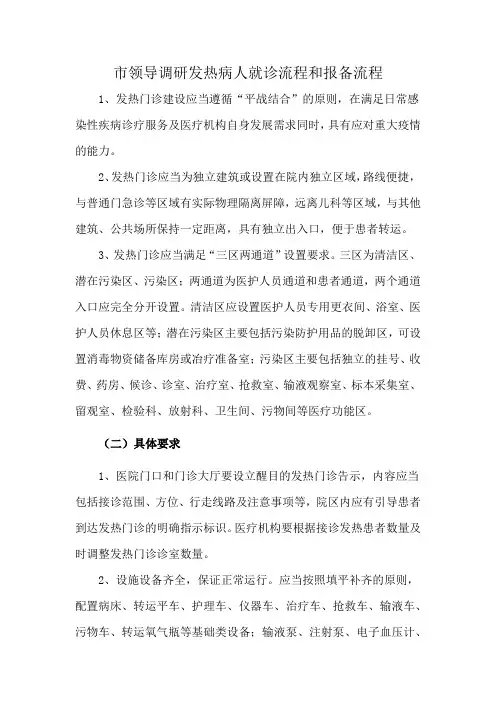 市领导调研发热病人就诊流程和报备流程

1、发热门诊建设应当遵循“平战结合”的原则，在满足日常感染性疾病诊疗服务及医疗机构自身发展需求同时，具有应对重大疫情的能力。

2、发热门诊应当为独立建筑或设置在院内独立区域，路线便捷，与普通门急诊等区域有实际物理隔离屏障，远离儿科等区域，与其他建筑、公共场所保持一定距离，具有独立出入口，便于患者转运。

3、发热门诊应当满足“三区两通道”设置要求。三区为清洁区、潜在污染区、污染区；两通道为医护人员通道和患者通道，两个通道入口应完全分开设置。清洁区应设置医护人员专用更衣间、浴室、医护人员休息区等；潜在污染区主要包括污染防护用品的脱卸区，可设置消毒物资储备库房或治疗准备室；污染区主要包括独立的挂号、收费、药房、候诊、诊室、治疗室、抢救室、输液观察室、标本采集室、留观室、检验科、放射科、卫生间、污物间等医疗功能区。

（二）具体要求

1、医院门口和门诊大厅要设立醒目的发热门诊告示，内容应当包括接诊范围、方位、行走线路及注意事项等，院区内应有引导患者到达发热门诊的明确指示标识。医疗机构要根据接诊发热患者数量及时调整发热门诊诊室数量。

2、设施设备齐全，保证正常运行。应当按照填平补齐的原则，配置病床、转运平车、护理车、仪器车、治疗车、抢救车、输液车、污物车、转运氧气瓶等基础类设备；输液泵、注射泵、电子血压计、